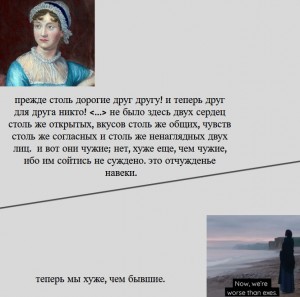 прежде столь дорогие друг другу! и теперь друг для друга никто! <...> не было здесь двух сердец столь же открытых, вкусов столь же общих, чувств столь же согласных и столь же ненаглядных двух лиц. и вот они чужие; нет, хуже еще, чем чужие, ибо им сойтись не суждено. это отчужденье навеки.

теперь мы хуже, чем бывшие.

Now, we're worse than exes.